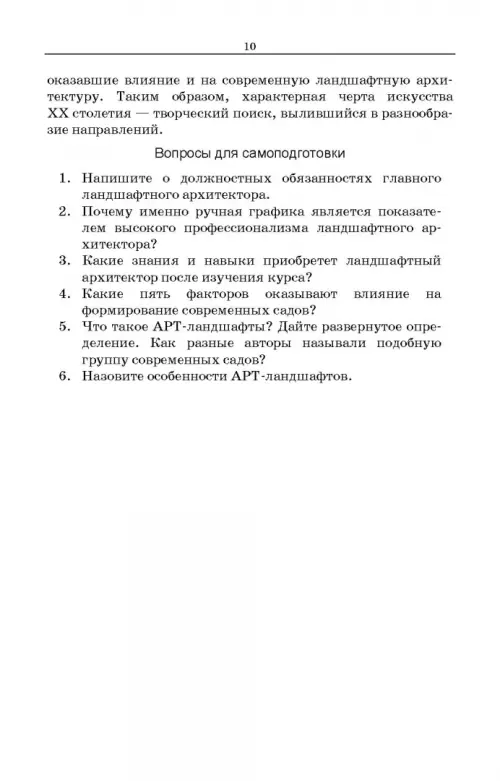 10

оказавшие влияние и на современную ландшафтную архитектуру. Таким образом, характерная черта искусства XX столетия — творческий поиск, вылившийся в разнообразие направлений.

Вопросы для самоподготовки

1. Напишите о должностных обязанностях главного ландшафтного архитектора.
2. Почему именно ручная графика является показателем высокого профессионализма ландшафтного архитектора?
3. Какие знания и навыки приобретет ландшафтный архитектор после изучения курса?
4. Какие пять факторов оказывают влияние на формирование современных садов?
5. Что такое АРТ-ландшафты? Дайте развернутое определение. Как разные авторы называли подобную группу современных садов?
6. Назовите особенности АРТ-ландшафтов.